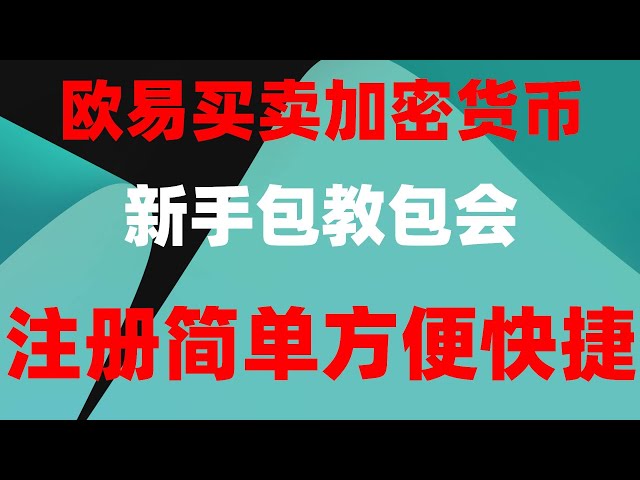 欧易买卖加密货币

新手包教包会

注册简单方便快捷